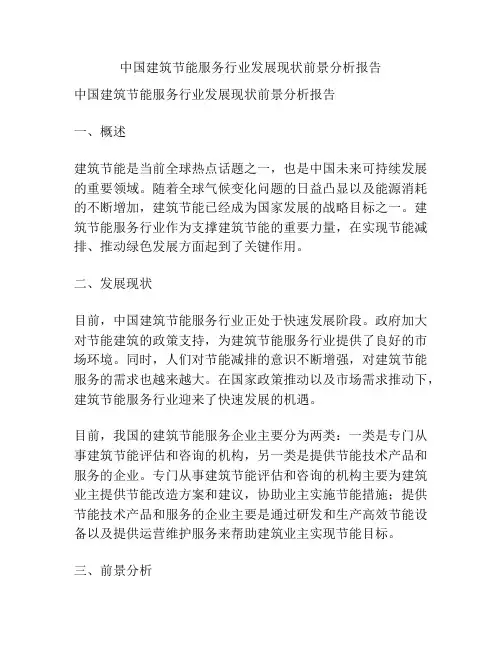 中国建筑节能服务行业发展现状前景分析报告

中国建筑节能服务行业发展现状前景分析报告

一、概述

建筑节能是当前全球热点话题之一，也是中国未来可持续发展的重要领域。随着全球气候变化问题的日益凸显以及能源消耗的不断增加，建筑节能已经成为国家发展的战略目标之一。建筑节能服务行业作为支撑建筑节能的重要力量，在实现节能减排、推动绿色发展方面起到了关键作用。

二、发展现状

目前，中国建筑节能服务行业正处于快速发展阶段。政府加大对节能建筑的政策支持，为建筑节能服务行业提供了良好的市场环境。同时，人们对节能减排的意识不断增强，对建筑节能服务的需求也越来越大。在国家政策推动以及市场需求推动下，建筑节能服务行业迎来了快速发展的机遇。

目前，我国的建筑节能服务企业主要分为两类：一类是专门从事建筑节能评估和咨询的机构，另一类是提供节能技术产品和服务的企业。专门从事建筑节能评估和咨询的机构主要为建筑业主提供节能改造方案和建议，协助业主实施节能措施；提供节能技术产品和服务的企业主要是通过研发和生产高效节能设备以及提供运营维护服务来帮助建筑业主实现节能目标。

三、前景分析